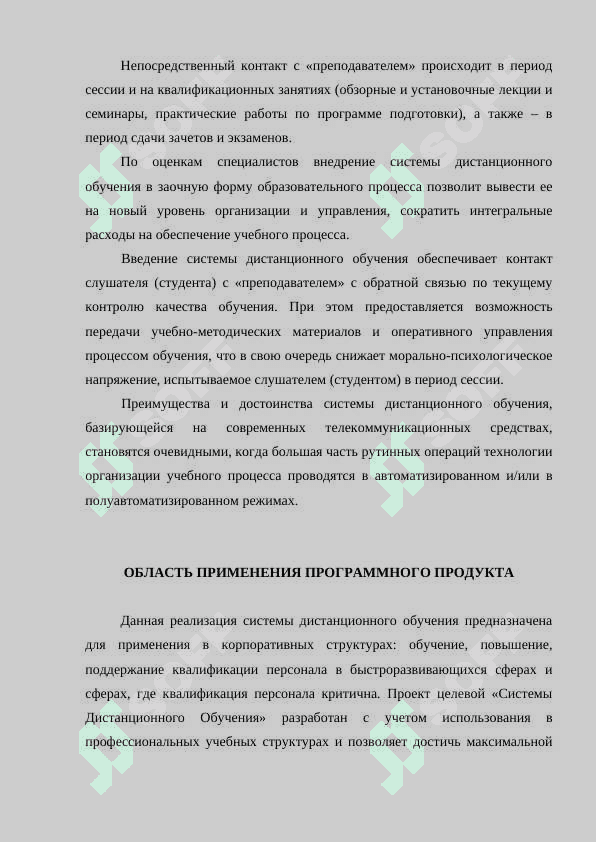 Непосредственный контакт с «преподавателем» происходит в период сессии и на квалификационных занятиях (обзорные и установочные лекции и семинары, практические работы по программе подготовки), а также – в период сдачи зачетов и экзаменов.

По оценкам специалистов внедрение системы дистанционного обучения в заочную форму образовательного процесса позволит вывести ее на новый уровень организации и управления, сократить интегральные расходы на обеспечение учебного процесса.

Введение системы дистанционного обучения обеспечивает контакт слушателя (студента) с «преподавателем» с обратной связью по текущему контролю качества обучения. При этом предоставляется возможность передачи учебно-методических материалов и оперативного управления процессом обучения, что в свою очередь снижает морально-психологическое напряжение, испытываемое слушателем (студентом) в период сессии.

Преимущества и достоинства системы дистанционного обучения, базирующейся на современных телекоммуникационных средствах, становятся очевидными, когда большая часть рутинных операций технологии организации учебного процесса проводятся в автоматизированном и/или в полуавтоматизированном режимах.

ОБЛАСТЬ ПРИМЕНЕНИЯ ПРОГРАММНОГО ПРОДУКТА

Данная реализация системы дистанционного обучения предназначена для применения в корпоративных структурах: обучение, повышение, поддержание квалификации персонала в быстроразвивающихся сферах и сферах, где квалификация персонала критична. Проект целевой «Системы Дистанционного Обучения» разработан с учетом использования в профессиональных учебных структурах и позволяет достичь максимальной